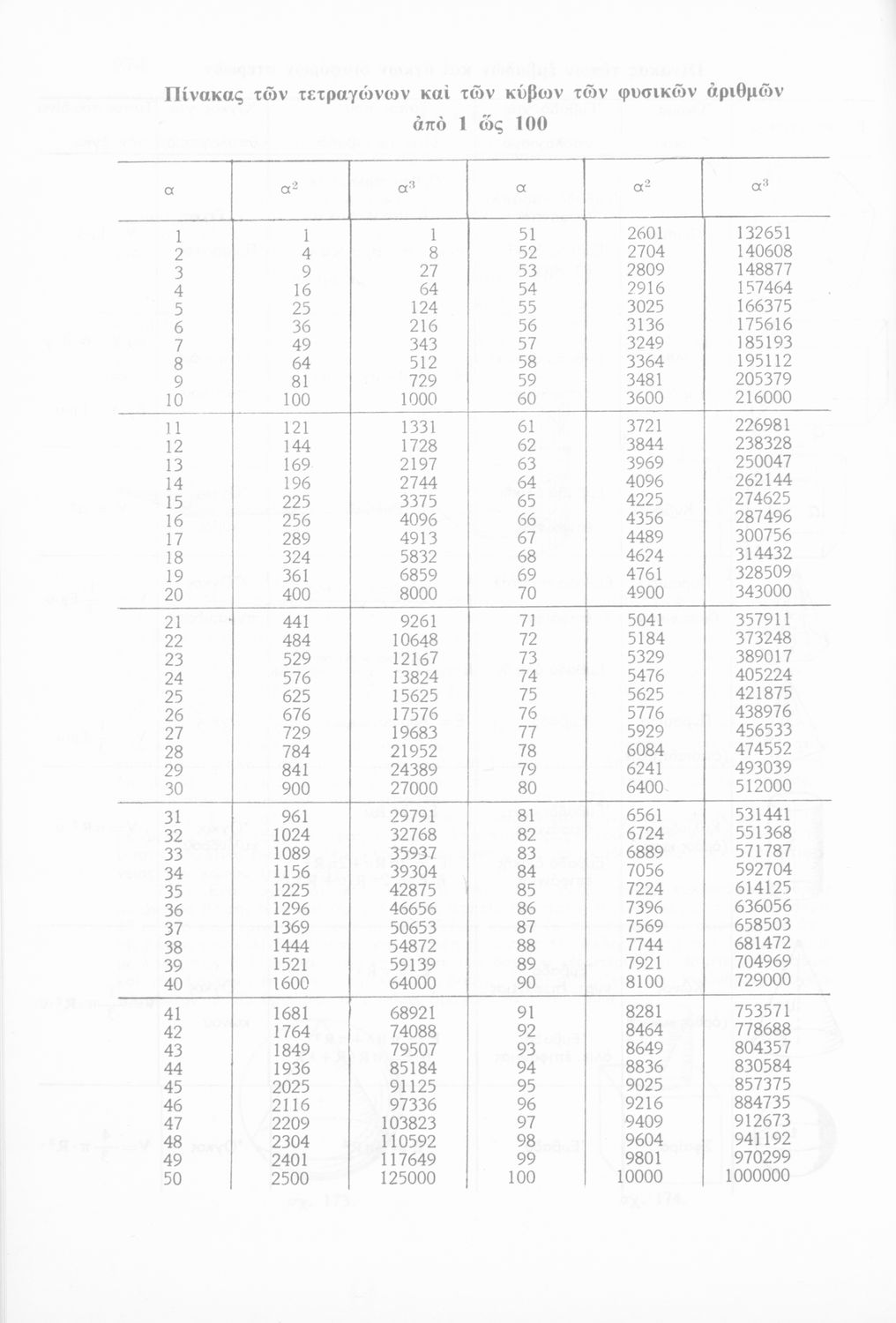 Πίνακας τῶν τετραγώνων καὶ τῶν κύβων τῶν φυσικῶν ἀριθμῶν ἀπὸ 1 ὥς 100

| α | $α^2$ | $α^3$ | α | $α^2$ | $α^3$ |
|---|---|---|---|---|---|
| 1 | 1 | 1 | 51 | 2601 | 132651 |
| 2 | 4 | 8 | 52 | 2704 | 140608 |
| 3 | 9 | 27 | 53 | 2809 | 148877 |
| 4 | 16 | 64 | 54 | 2916 | 157464 |
| 5 | 25 | 124 | 55 | 3025 | 166375 |
| 6 | 36 | 216 | 56 | 3136 | 175616 |
| 7 | 49 | 343 | 57 | 3249 | 185193 |
| 8 | 64 | 512 | 58 | 3364 | 195112 |
| 9 | 81 | 729 | 59 | 3481 | 205379 |
| 10 | 100 | 1000 | 60 | 3600 | 216000 |
| 11 | 121 | 1331 | 61 | 3721 | 226981 |
| 12 | 144 | 1728 | 62 | 3844 | 238328 |
| 13 | 169 | 2197 | 63 | 3969 | 250047 |
| 14 | 196 | 2744 | 64 | 4096 | 262144 |
| 15 | 225 | 3375 | 65 | 4225 | 274625 |
| 16 | 256 | 4096 | 66 | 4356 | 287496 |
| 17 | 289 | 4913 | 67 | 4489 | 300756 |
| 18 | 324 | 5832 | 68 | 4624 | 314432 |
| 19 | 361 | 6859 | 69 | 4761 | 328509 |
| 20 | 400 | 8000 | 70 | 4900 | 343000 |
| 21 | 441 | 9261 | 71 | 5041 | 357911 |
| 22 | 484 | 10648 | 72 | 5184 | 373248 |
| 23 | 529 | 12167 | 73 | 5329 | 389017 |
| 24 | 576 | 13824 | 74 | 5476 | 405224 |
| 25 | 625 | 15625 | 75 | 5625 | 421875 |
| 26 | 676 | 17576 | 76 | 5776 | 438976 |
| 27 | 729 | 19683 | 77 | 5929 | 456533 |
| 28 | 784 | 21952 | 78 | 6084 | 474552 |
| 29 | 841 | 24389 | 79 | 6241 | 493039 |
| 30 | 900 | 27000 | 80 | 6400 | 512000 |
| 31 | 961 | 29791 | 81 | 6561 | 531441 |
| 32 | 1024 | 32768 | 82 | 6724 | 551368 |
| 33 | 1089 | 35937 | 83 | 6889 | 571787 |
| 34 | 1156 | 39304 | 84 | 7056 | 592704 |
| 35 | 1225 | 42875 | 85 | 7224 | 614125 |
| 36 | 1296 | 46656 | 86 | 7396 | 636056 |
| 37 | 1369 | 50653 | 87 | 7569 | 658503 |
| 38 | 1444 | 54872 | 88 | 7744 | 681472 |
| 39 | 1521 | 59139 | 89 | 7921 | 704969 |
| 40 | 1600 | 64000 | 90 | 8100 | 729000 |
| 41 | 1681 | 68921 | 91 | 8281 | 753571 |
| 42 | 1764 | 74088 | 92 | 8464 | 778688 |
| 43 | 1849 | 79507 | 93 | 8649 | 804357 |
| 44 | 1936 | 85184 | 94 | 8836 | 830584 |
| 45 | 2025 | 91125 | 95 | 9025 | 857375 |
| 46 | 2116 | 97336 | 96 | 9216 | 884735 |
| 47 | 2209 | 103823 | 97 | 9409 | 912673 |
| 48 | 2304 | 110592 | 98 | 9604 | 941192 |
| 49 | 2401 | 117649 | 99 | 9801 | 970299 |
| 50 | 2500 | 125000 | 100 | 10000 | 1000000 |